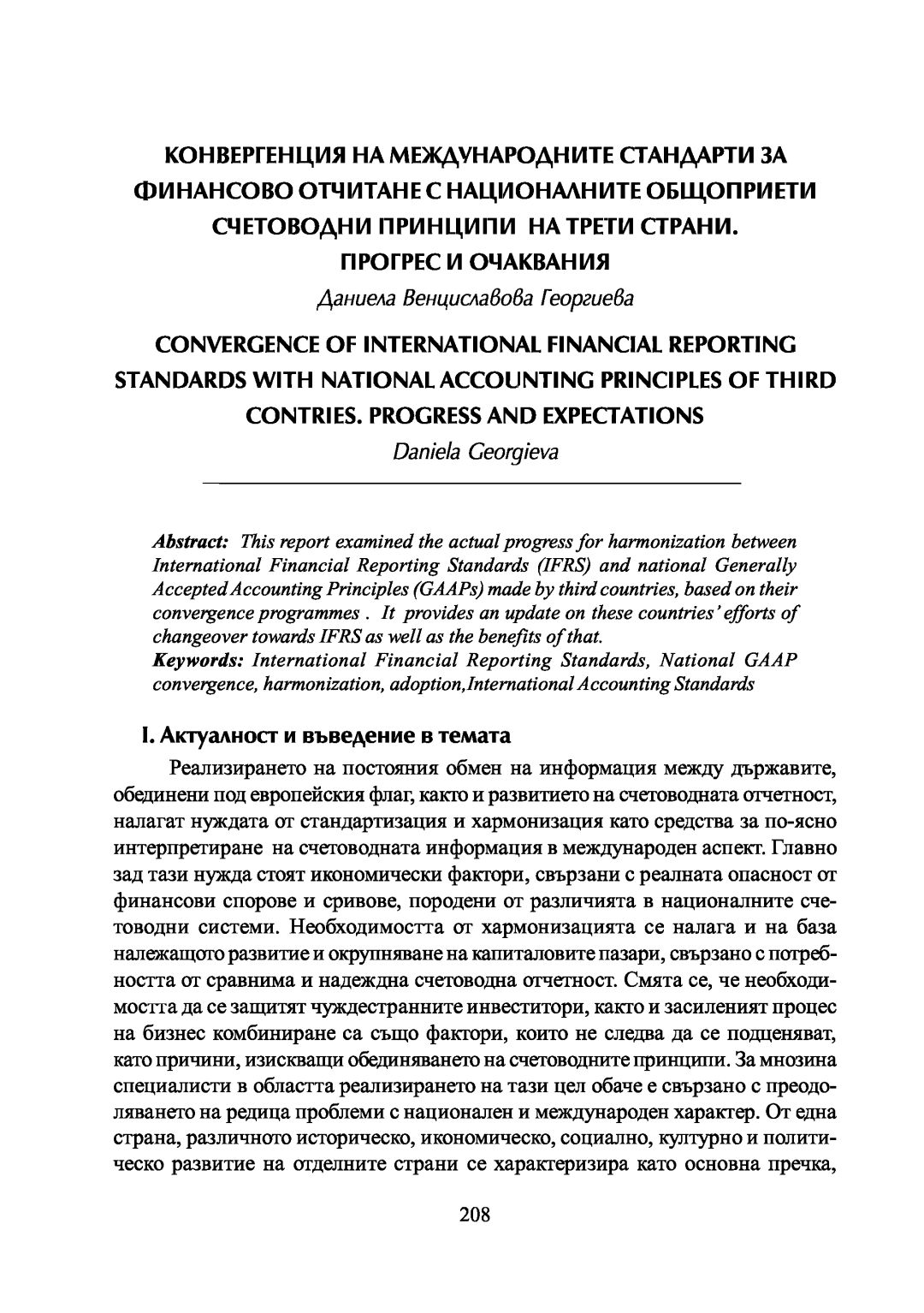 КОНВЕРГЕНЦИЯ НА МЕЖДУНАРОДНИТЕ СТАНДАРТИ ЗА ФИНАНСОВО ОТЧИТАНЕ С НАЦИОНАЛНИТЕ ОБЩОПРИЕТИ СЧЕТОВОДНИ ПРИНЦИПИ НА ТРЕТИ СТРАНИ. ПРОГРЕС И ОЧАКВАНИЯ

Даниела Венциславова Георгиева

CONVERGENCE OF INTERNATIONAL FINANCIAL REPORTING STANDARDS WITH NATIONAL ACCOUNTING PRINCIPLES OF THIRD CONTRIES. PROGRESS AND EXPECTATIONS

Daniela Georgieva

Abstract: This report examined the actual progress for harmonization between International Financial Reporting Standards (IFRS) and national Generally Accepted Accounting Principles (GAAPs) made by third countries, based on their convergence programmes . It provides an update on these countries' efforts of changeover towards IFRS as well as the benefits of that.
Keywords: International Financial Reporting Standards, National GAAP convergence, harmonization, adoption,International Accounting Standards

I. Актуалност и въведение в темата

Реализирането на постояния обмен на информация между държавите, обединени под европейския флаг, както и развитието на счетоводната отчетност, налагат нуждата от стандартизация и хармонизация като средства за по-ясно интерпретиране на счетоводната информация в международен аспект. Главно зад тази нужда стоят икономически фактори, свързани с реалната опасност от финансови спорове и сривове, породени от различията в националните счетоводни системи. Необходимостта от хармонизацията се налага и на база належащото развитие и окрупняване на капиталовите пазари, свързано с потребността от сравнима и надеждна счетоводна отчетност. Смята се, че необходимостта да се защитят чуждестранните инвеститори, както и засиленият процес на бизнес комбиниране са също фактори, които не следва да се подценяват, като причини, изискващи обединяването на счетоводните принципи. За мнозина специалисти в областта реализирането на тази цел обаче е свързано с преодоляването на редица проблеми с национален и международен характер. От една страна, различното историческо, икономическо, социално, културно и политическо развитие на отделните страни се характеризира като основна пречка,

208